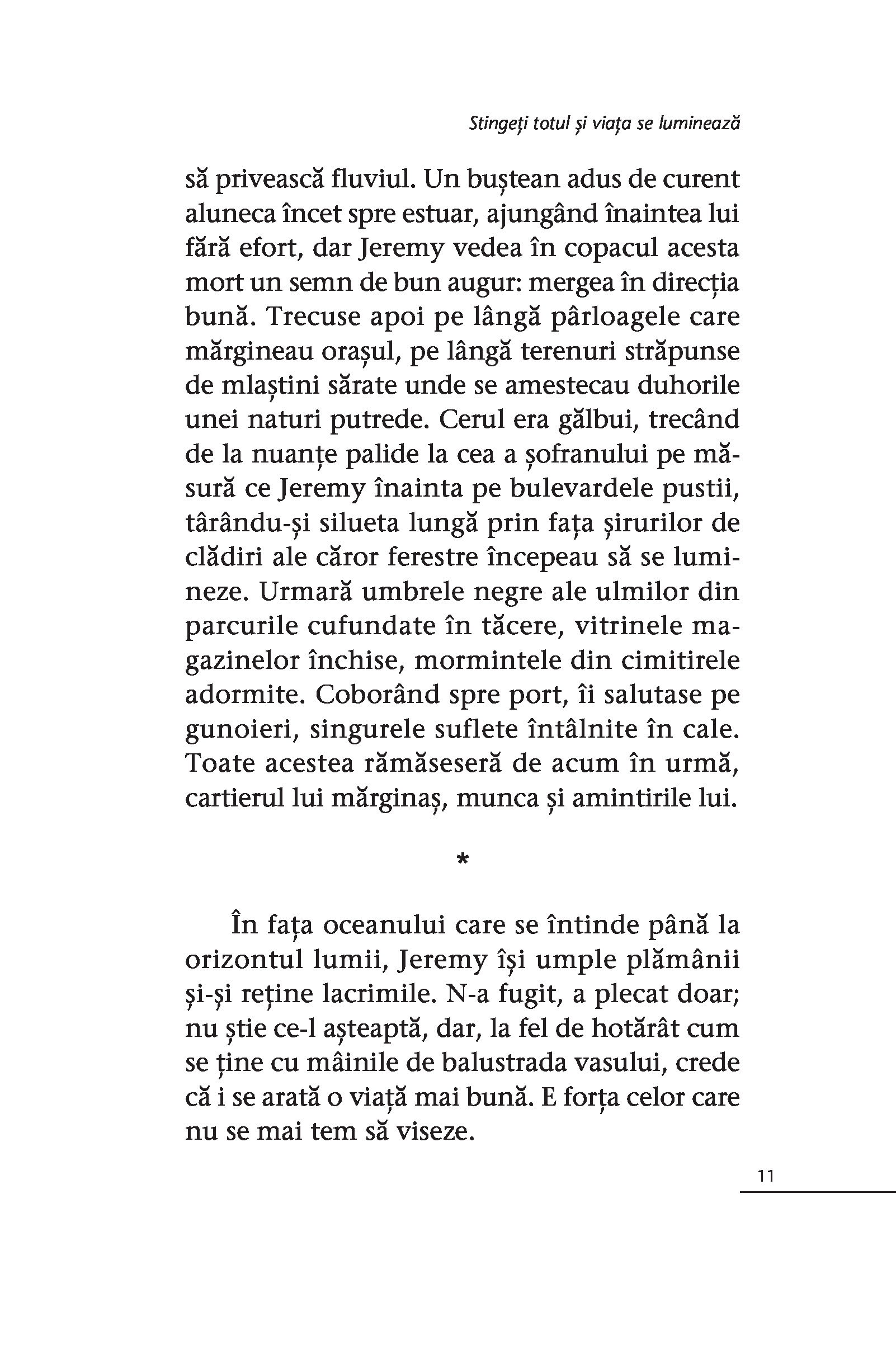 Stingeți totul și viața se luminează

să privească fluviul. Un buștean adus de curent aluneca încet spre estuar, ajungând înaintea lui fără efort, dar Jeremy vedea în copacul acesta mort un semn de bun augur: mergea în direcția bună. Trecuse apoi pe lângă pârloagele care mărgineau orașul, pe lângă terenuri străpunse de mlaștini sărate unde se amestecau duhorile unei naturi putrede. Cerul era gălbui, trecând de la nuanțe palide la cea a șofranului pe măsură ce Jeremy înainta pe bulevardele pustii, târându-și silueta lungă prin fața șirurilor de clădiri ale căror ferestre începeau să se lumineze. Urmară umbrele negre ale ulmilor din parcurile cufundate în tăcere, vitrinele magazinelor închise, mormintele din cimitirele adormite. Coborând spre port, îi salutase pe gunoieri, singurele suflete întâlnite în cale. Toate acestea rămăseseră de acum în urmă, cartierul lui mărginaș, munca și amintirile lui.

*

În fața oceanului care se întinde până la orizontul lumii, Jeremy își umple plămânii și-și reține lacrimile. N-a fugit, a plecat doar; nu știe ce-l așteaptă, dar, la fel de hotărât cum se ține cu mâinile de balustrada vasului, crede că i se arată o viață mai bună. E forța celor care nu se mai tem să viseze.

11